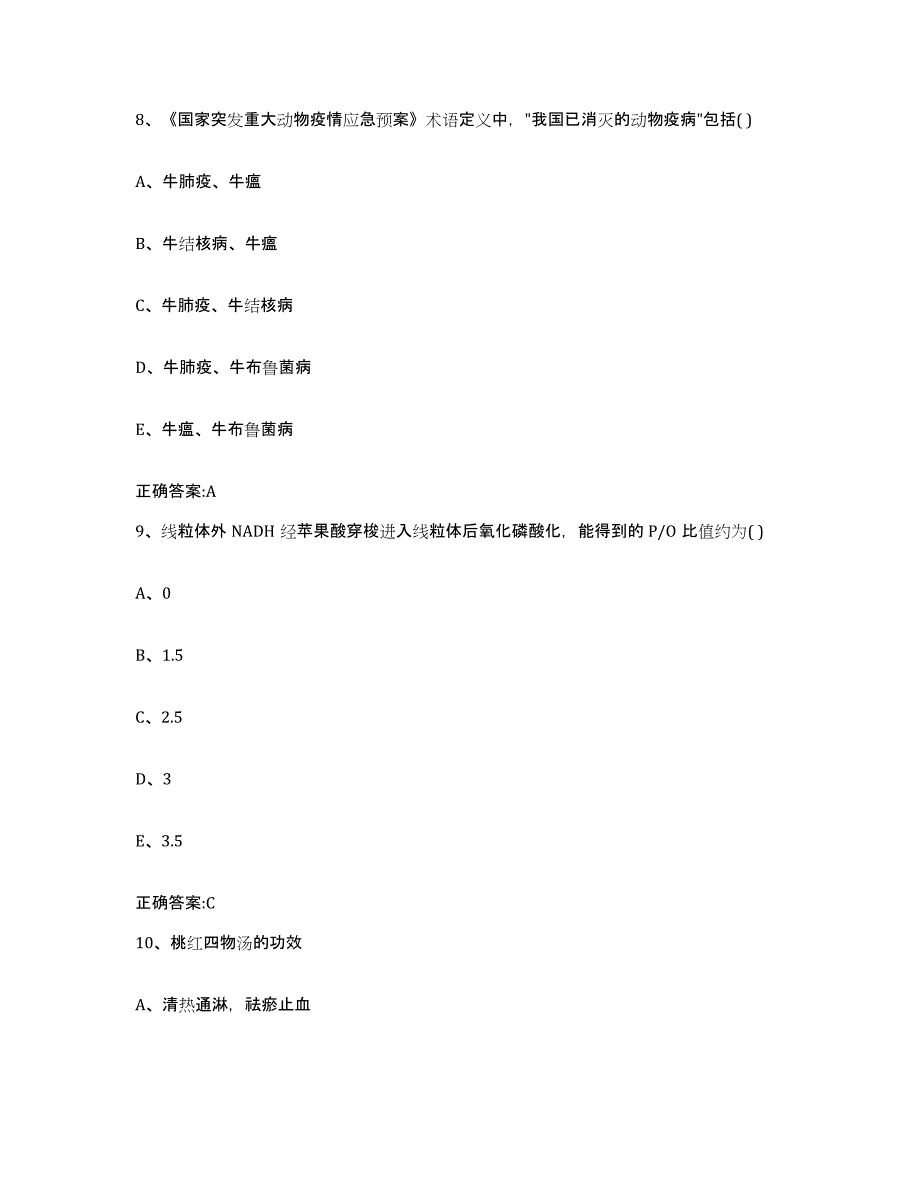 8、《国家突发重大动物疫情应急预案》术语定义中，"我国已消灭的动物疫病"包括( )

A、牛肺疫、牛瘟

B、牛结核病、牛瘟

C、牛肺疫、牛结核病

D、牛肺疫、牛布鲁菌病

E、牛瘟、牛布鲁菌病

正确答案:A

9、线粒体外 NADH 经苹果酸穿梭进入线粒体后氧化磷酸化，能得到的 P/O 比值约为( )

A、0

B、1.5

C、2.5

D、3

E、3.5

正确答案:C

10、桃红四物汤的功效

A、清热通淋，祛瘀止血